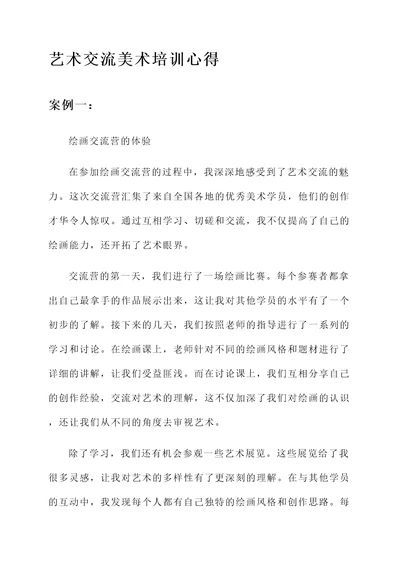 艺术交流美术培训心得

案例一：

绘画交流营的体验

在参加绘画交流营的过程中，我深深地感受到了艺术交流的魅力。这次交流营汇集了来自全国各地的优秀美术学员，他们的创作才华令人惊叹。通过互相学习、切磋和交流，我不仅提高了自己的绘画能力，还开拓了艺术眼界。

交流营的第一天，我们进行了一场绘画比赛。每个参赛者都拿出自己最拿手的作品展示出来，这让我对其他学员的水平有了一个初步的了解。接下来的几天，我们按照老师的指导进行了一系列的学习和讨论。在绘画课上，老师针对不同的绘画风格和题材进行了详细的讲解，让我们受益匪浅。而在讨论课上，我们互相分享自己的创作经验，交流对艺术的理解，这不仅加深了我们对绘画的认识，还让我们从不同的角度去审视艺术。

除了学习，我们还有机会参观一些艺术展览。这些展览给了我很多灵感，让我对艺术的多样性有了更深刻的理解。在与其他学员的互动中，我发现每个人都有自己独特的绘画风格和创作思路。每